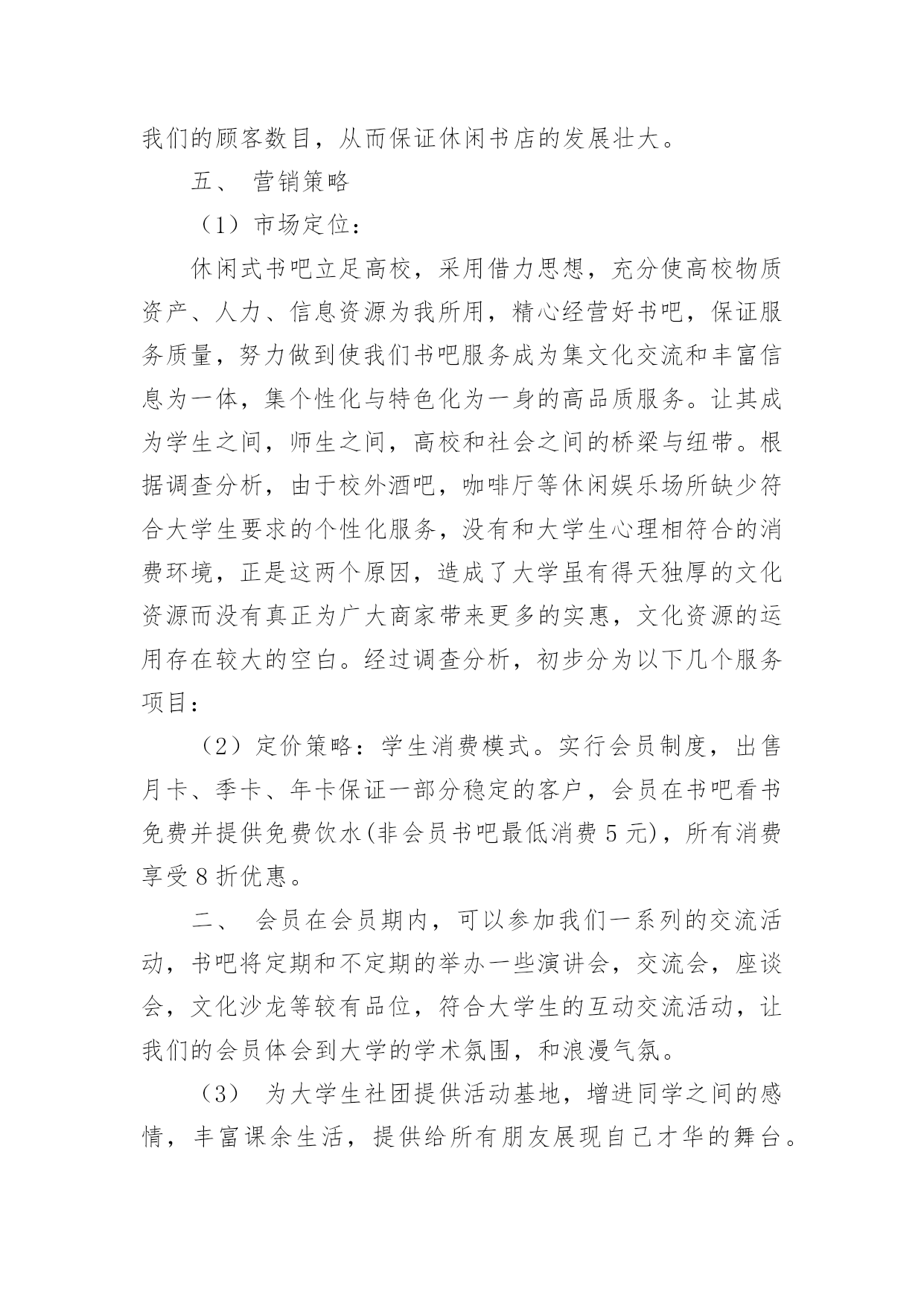 我们的顾客数目，从而保证休闲书店的发展壮大。

五、 营销策略

（1）市场定位：

休闲式书吧立足高校，采用借力思想，充分使高校物质资产、人力、信息资源为我所用，精心经营好书吧，保证服务质量，努力做到使我们书吧服务成为集文化交流和丰富信息为一体，集个性化与特色化为一身的高品质服务。让其成为学生之间，师生之间，高校和社会之间的桥梁与纽带。根据调查分析，由于校外酒吧，咖啡厅等休闲娱乐场所缺少符合大学生要求的个性化服务，没有和大学生心理相符合的消费环境，正是这两个原因，造成了大学虽有得天独厚的文化资源而没有真正为广大商家带来更多的实惠，文化资源的运用存在较大的空白。经过调查分析，初步分为以下几个服务项目：

（2）定价策略：学生消费模式。实行会员制度，出售月卡、季卡、年卡保证一部分稳定的客户，会员在书吧看书免费并提供免费饮水(非会员书吧最低消费 5 元)，所有消费享受 8 折优惠。

二、 会员在会员期内，可以参加我们一系列的交流活动，书吧将定期和不定期的举办一些演讲会，交流会，座谈会，文化沙龙等较有品位，符合大学生的互动交流活动，让我们的会员体会到大学的学术氛围，和浪漫气氛。

（3） 为大学生社团提供活动基地，增进同学之间的感情，丰富课余生活，提供给所有朋友展现自己才华的舞台。